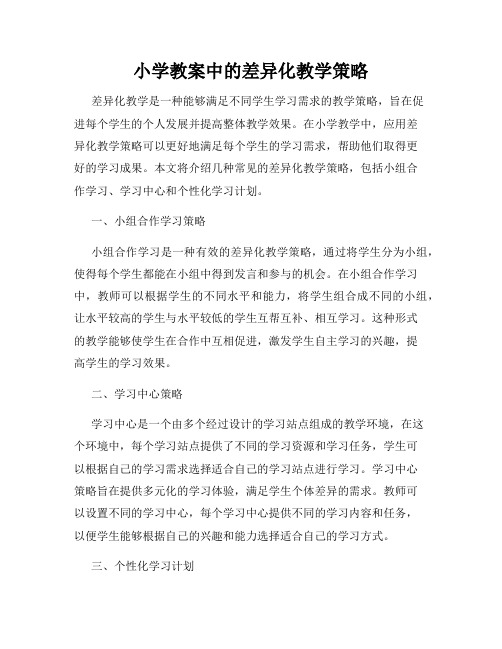 小学教案中的差异化教学策略

差异化教学是一种能够满足不同学生学习需求的教学策略，旨在促进每个学生的个人发展并提高整体教学效果。在小学教学中，应用差异化教学策略可以更好地满足每个学生的学习需求，帮助他们取得更好的学习成果。本文将介绍几种常见的差异化教学策略，包括小组合作学习、学习中心和个性化学习计划。

一、小组合作学习策略

小组合作学习是一种有效的差异化教学策略，通过将学生分为小组，使得每个学生都能在小组中得到发言和参与的机会。在小组合作学习中，教师可以根据学生的不同水平和能力，将学生组合成不同的小组，让水平较高的学生与水平较低的学生互帮互补、相互学习。这种形式的教学能够使学生在合作中互相促进，激发学生自主学习的兴趣，提高学生的学习效果。

二、学习中心策略

学习中心是一个由多个经过设计的学习站点组成的教学环境，在这个环境中，每个学习站点提供了不同的学习资源和学习任务，学生可以根据自己的学习需求选择适合自己的学习站点进行学习。学习中心策略旨在提供多元化的学习体验，满足学生个体差异的需求。教师可以设置不同的学习中心，每个学习中心提供不同的学习内容和任务，以便学生能够根据自己的兴趣和能力选择适合自己的学习方式。

三、个性化学习计划